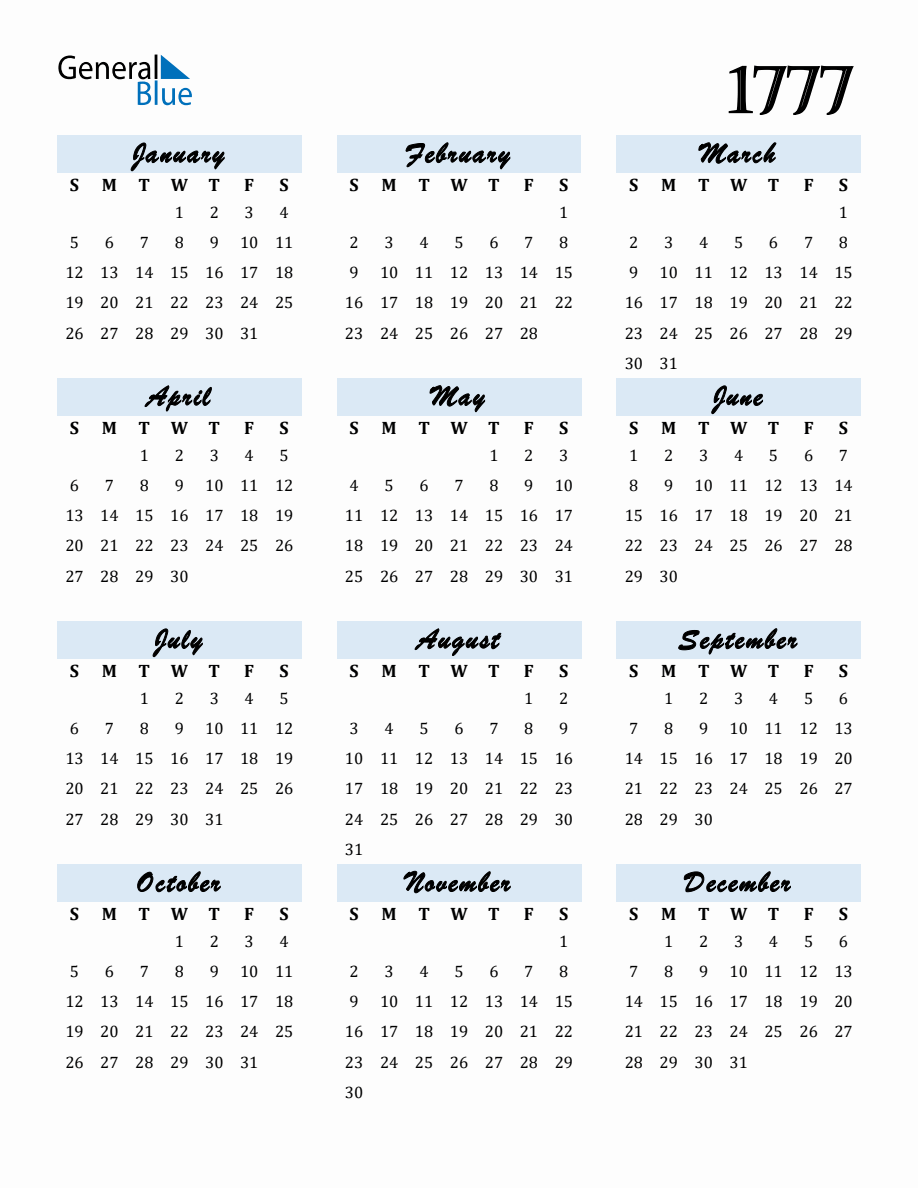 General Blue

1777

January

| S | M | T | W | T | F | S |
|---|---|---|---|---|---|---|
| | | | 1 | 2 | 3 | 4 |
| 5 | 6 | 7 | 8 | 9 | 10 | 11 |
| 12 | 13 | 14 | 15 | 16 | 17 | 18 |
| 19 | 20 | 21 | 22 | 23 | 24 | 25 |
| 26 | 27 | 28 | 29 | 30 | 31 | |

February

| S | M | T | W | T | F | S |
|---|---|---|---|---|---|---|
| | | | | | | 1 |
| 2 | 3 | 4 | 5 | 6 | 7 | 8 |
| 9 | 10 | 11 | 12 | 13 | 14 | 15 |
| 16 | 17 | 18 | 19 | 20 | 21 | 22 |
| 23 | 24 | 25 | 26 | 27 | 28 | |

March

| S | M | T | W | T | F | S |
|---|---|---|---|---|---|---|
| | | | | | | 1 |
| 2 | 3 | 4 | 5 | 6 | 7 | 8 |
| 9 | 10 | 11 | 12 | 13 | 14 | 15 |
| 16 | 17 | 18 | 19 | 20 | 21 | 22 |
| 23 | 24 | 25 | 26 | 27 | 28 | 29 |
| 30 | 31 | | | | | |

April

| S | M | T | W | T | F | S |
|---|---|---|---|---|---|---|
| | | 1 | 2 | 3 | 4 | 5 |
| 6 | 7 | 8 | 9 | 10 | 11 | 12 |
| 13 | 14 | 15 | 16 | 17 | 18 | 19 |
| 20 | 21 | 22 | 23 | 24 | 25 | 26 |
| 27 | 28 | 29 | 30 | | | |

May

| S | M | T | W | T | F | S |
|---|---|---|---|---|---|---|
| | | | | 1 | 2 | 3 |
| 4 | 5 | 6 | 7 | 8 | 9 | 10 |
| 11 | 12 | 13 | 14 | 15 | 16 | 17 |
| 18 | 19 | 20 | 21 | 22 | 23 | 24 |
| 25 | 26 | 27 | 28 | 29 | 30 | 31 |

June

| S | M | T | W | T | F | S |
|---|---|---|---|---|---|---|
| 1 | 2 | 3 | 4 | 5 | 6 | 7 |
| 8 | 9 | 10 | 11 | 12 | 13 | 14 |
| 15 | 16 | 17 | 18 | 19 | 20 | 21 |
| 22 | 23 | 24 | 25 | 26 | 27 | 28 |
| 29 | 30 | | | | | |

July

| S | M | T | W | T | F | S |
|---|---|---|---|---|---|---|
| | | 1 | 2 | 3 | 4 | 5 |
| 6 | 7 | 8 | 9 | 10 | 11 | 12 |
| 13 | 14 | 15 | 16 | 17 | 18 | 19 |
| 20 | 21 | 22 | 23 | 24 | 25 | 26 |
| 27 | 28 | 29 | 30 | 31 | | |

August

| S | M | T | W | T | F | S |
|---|---|---|---|---|---|---|
| | | | | | 1 | 2 |
| 3 | 4 | 5 | 6 | 7 | 8 | 9 |
| 10 | 11 | 12 | 13 | 14 | 15 | 16 |
| 17 | 18 | 19 | 20 | 21 | 22 | 23 |
| 24 | 25 | 26 | 27 | 28 | 29 | 30 |
| 31 | | | | | | |

September

| S | M | T | W | T | F | S |
|---|---|---|---|---|---|---|
| | 1 | 2 | 3 | 4 | 5 | 6 |
| 7 | 8 | 9 | 10 | 11 | 12 | 13 |
| 14 | 15 | 16 | 17 | 18 | 19 | 20 |
| 21 | 22 | 23 | 24 | 25 | 26 | 27 |
| 28 | 29 | 30 | | | | |

October

| S | M | T | W | T | F | S |
|---|---|---|---|---|---|---|
| | | | 1 | 2 | 3 | 4 |
| 5 | 6 | 7 | 8 | 9 | 10 | 11 |
| 12 | 13 | 14 | 15 | 16 | 17 | 18 |
| 19 | 20 | 21 | 22 | 23 | 24 | 25 |
| 26 | 27 | 28 | 29 | 30 | 31 | |

November

| S | M | T | W | T | F | S |
|---|---|---|---|---|---|---|
| | | | | | | 1 |
| 2 | 3 | 4 | 5 | 6 | 7 | 8 |
| 9 | 10 | 11 | 12 | 13 | 14 | 15 |
| 16 | 17 | 18 | 19 | 20 | 21 | 22 |
| 23 | 24 | 25 | 26 | 27 | 28 | 29 |
| 30 | | | | | | |

December

| S | M | T | W | T | F | S |
|---|---|---|---|---|---|---|
| | 1 | 2 | 3 | 4 | 5 | 6 |
| 7 | 8 | 9 | 10 | 11 | 12 | 13 |
| 14 | 15 | 16 | 17 | 18 | 19 | 20 |
| 21 | 22 | 23 | 24 | 25 | 26 | 27 |
| 28 | 29 | 30 | 31 | | | |